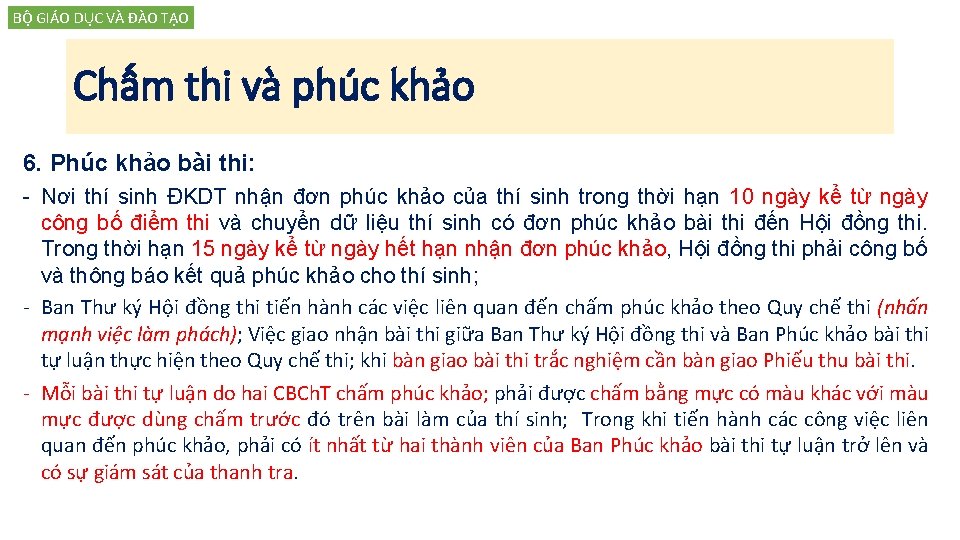 BỘ GIÁO DỤC VÀ ĐÀO TẠO

Chấm thi và phúc khảo

6. Phúc khảo bài thi:

- Nơi thí sinh ĐKDT nhận đơn phúc khảo của thí sinh trong thời hạn 10 ngày kể từ ngày công bố điểm thi và chuyển dữ liệu thí sinh có đơn phúc khảo bài thi đến Hội đồng thi. Trong thời hạn 15 ngày kể từ ngày hết hạn nhận đơn phúc khảo, Hội đồng thi phải công bố và thông báo kết quả phúc khảo cho thí sinh;

- Ban Thư ký Hội đồng thi tiến hành các việc liên quan đến chấm phúc khảo theo Quy chế thi (nhấn mạnh việc làm phách); Việc giao nhận bài thi giữa Ban Thư ký Hội đồng thi và Ban Phúc khảo bài thi tự luận thực hiện theo Quy chế thi; khi bàn giao bài thi trắc nghiệm cần bàn giao Phiếu thu bài thi.

- Mỗi bài thi tự luận do hai CBChT chấm phúc khảo; phải được chấm bằng mực có màu khác với màu mực được dùng chấm trước đó trên bài làm của thí sinh; Trong khi tiến hành các công việc liên quan đến phúc khảo, phải có ít nhất từ hai thành viên của Ban Phúc khảo bài thi tự luận trở lên và có sự giám sát của thanh tra.